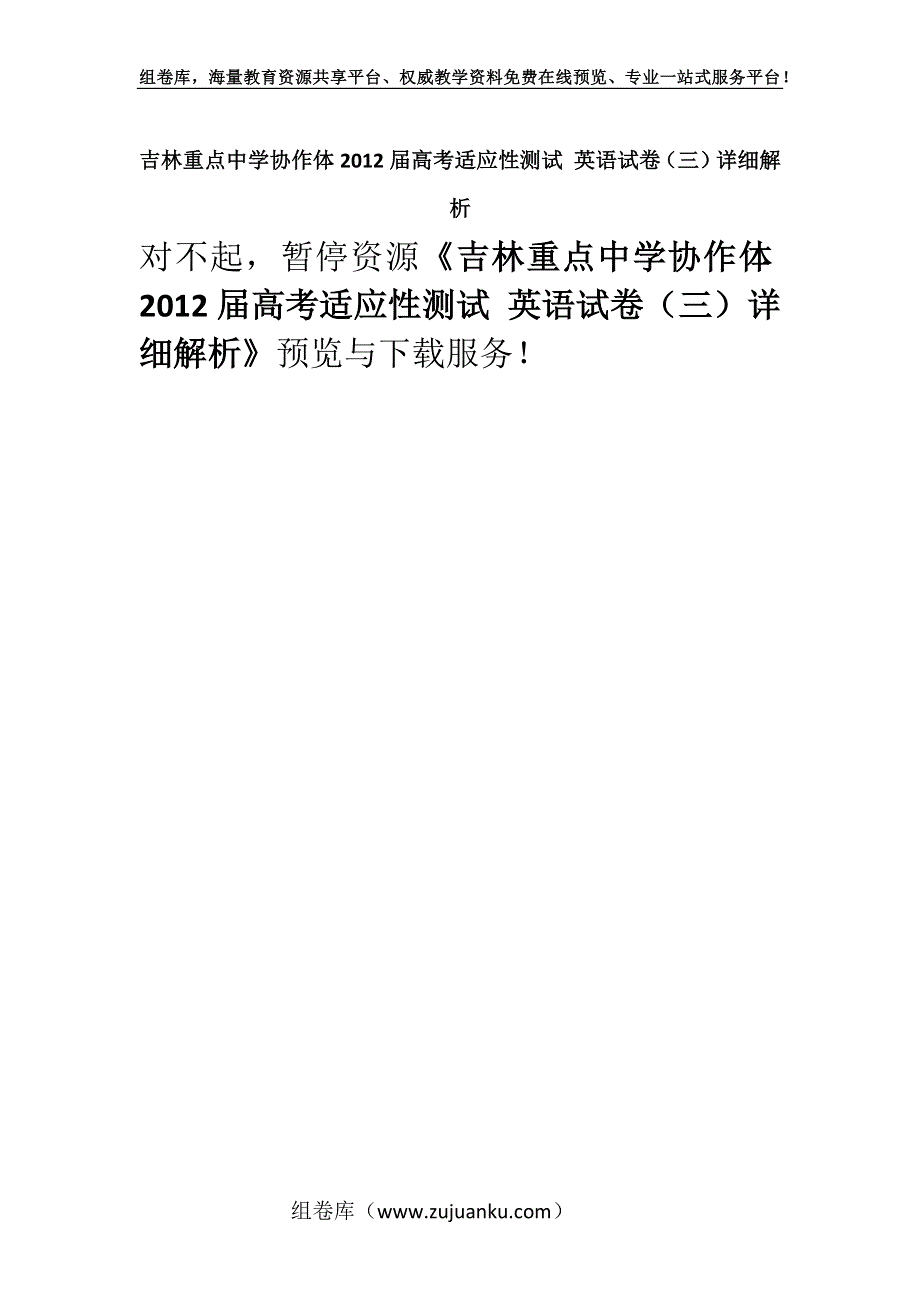 组卷库，海量教育资源共享平台、权威教学资料免费在线预览、专业一站式服务平台！

吉林重点中学协作体 2012 届高考适应性测试 英语试卷（三）详细解析

对不起，暂停资源《吉林重点中学协作体 2012 届高考适应性测试 英语试卷（三）详细解析》预览与下载服务！

组卷库（www.zujuanku.com）